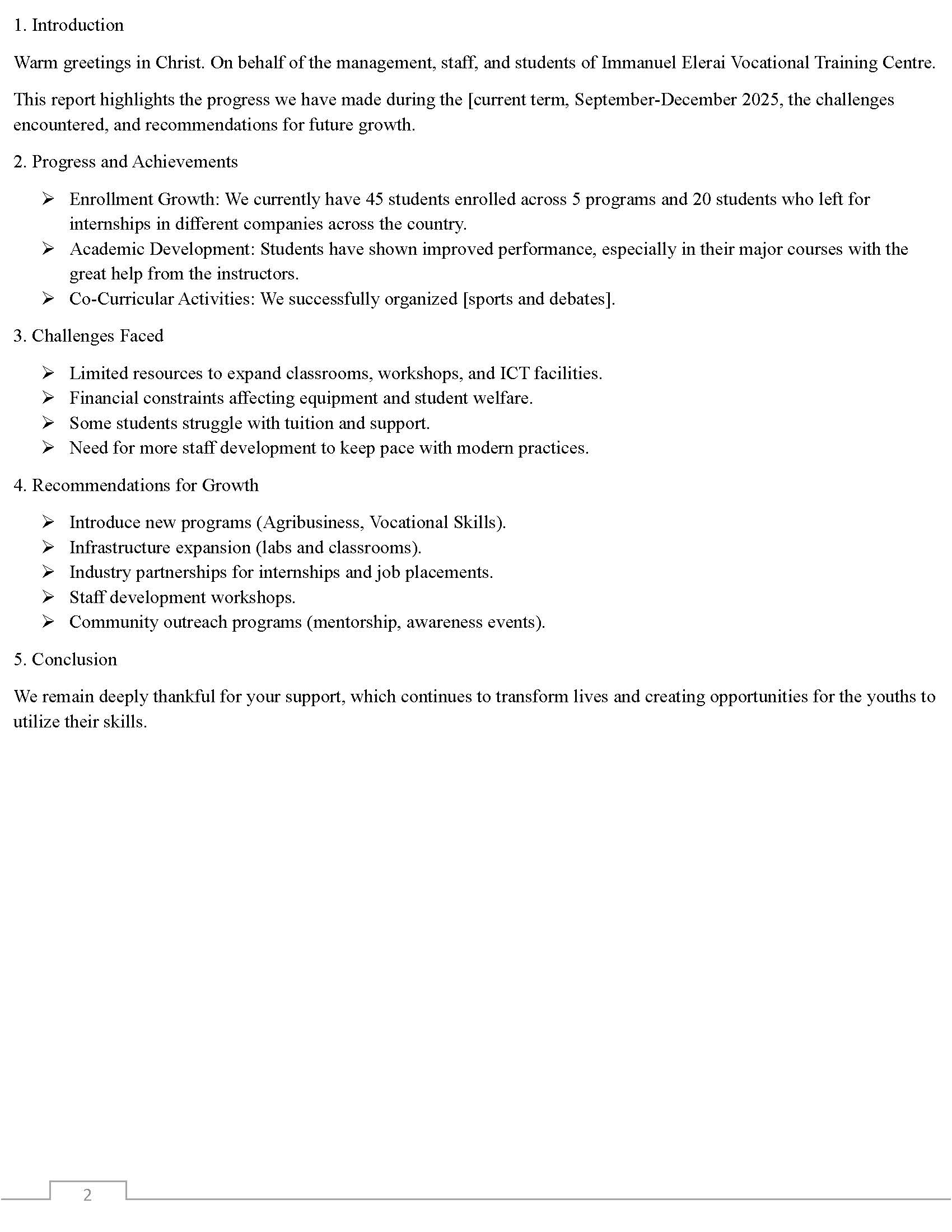 1. Introduction

Warm greetings in Christ. On behalf of the management, staff, and students of Immanuel Elerai Vocational Training Centre.

This report highlights the progress we have made during the [current term, September-December 2025, the challenges encountered, and recommendations for future growth.

2. Progress and Achievements

➢ Enrollment Growth: We currently have 45 students enrolled across 5 programs and 20 students who left for internships in different companies across the country.
➢ Academic Development: Students have shown improved performance, especially in their major courses with the great help from the instructors.
➢ Co-Curricular Activities: We successfully organized [sports and debates].

3. Challenges Faced

➢ Limited resources to expand classrooms, workshops, and ICT facilities.
➢ Financial constraints affecting equipment and student welfare.
➢ Some students struggle with tuition and support.
➢ Need for more staff development to keep pace with modern practices.

4. Recommendations for Growth

➢ Introduce new programs (Agribusiness, Vocational Skills).
➢ Infrastructure expansion (labs and classrooms).
➢ Industry partnerships for internships and job placements.
➢ Staff development workshops.
➢ Community outreach programs (mentorship, awareness events).

5. Conclusion

We remain deeply thankful for your support, which continues to transform lives and creating opportunities for the youths to utilize their skills.

2